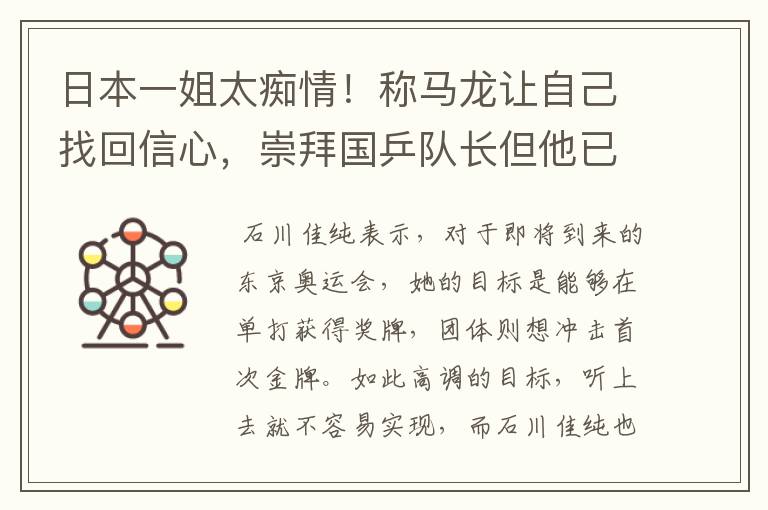 日本一姐太痴情！称马龙让自己找回信心，崇拜国乒队长但他已

石川佳纯表示，对于即将到来的东京奥运会，她的目标是能够在单打获得奖牌，团体则想冲击首次金牌。如此高调的目标，听上去就不容易实现，而石川佳纯也